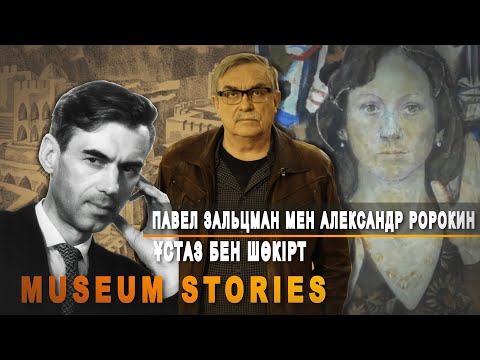 ПАВЕЛ ЗАЛЬЦМАН МЕН АЛЕКСАНДР РОРОКИН
ҰСТАЗ БЕН ШӘКІРТ
MUSEUM STORIES